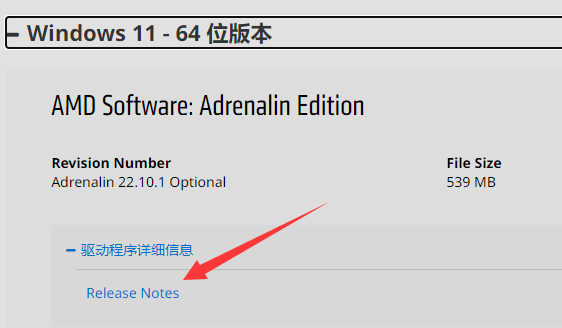 – Windows 11 - 64 位版本

AMD Software: Adrenalin Edition

Revision Number
Adrenalin 22.10.1 Optional

File Size
539 MB

– 驱动程序详细信息

Release Notes